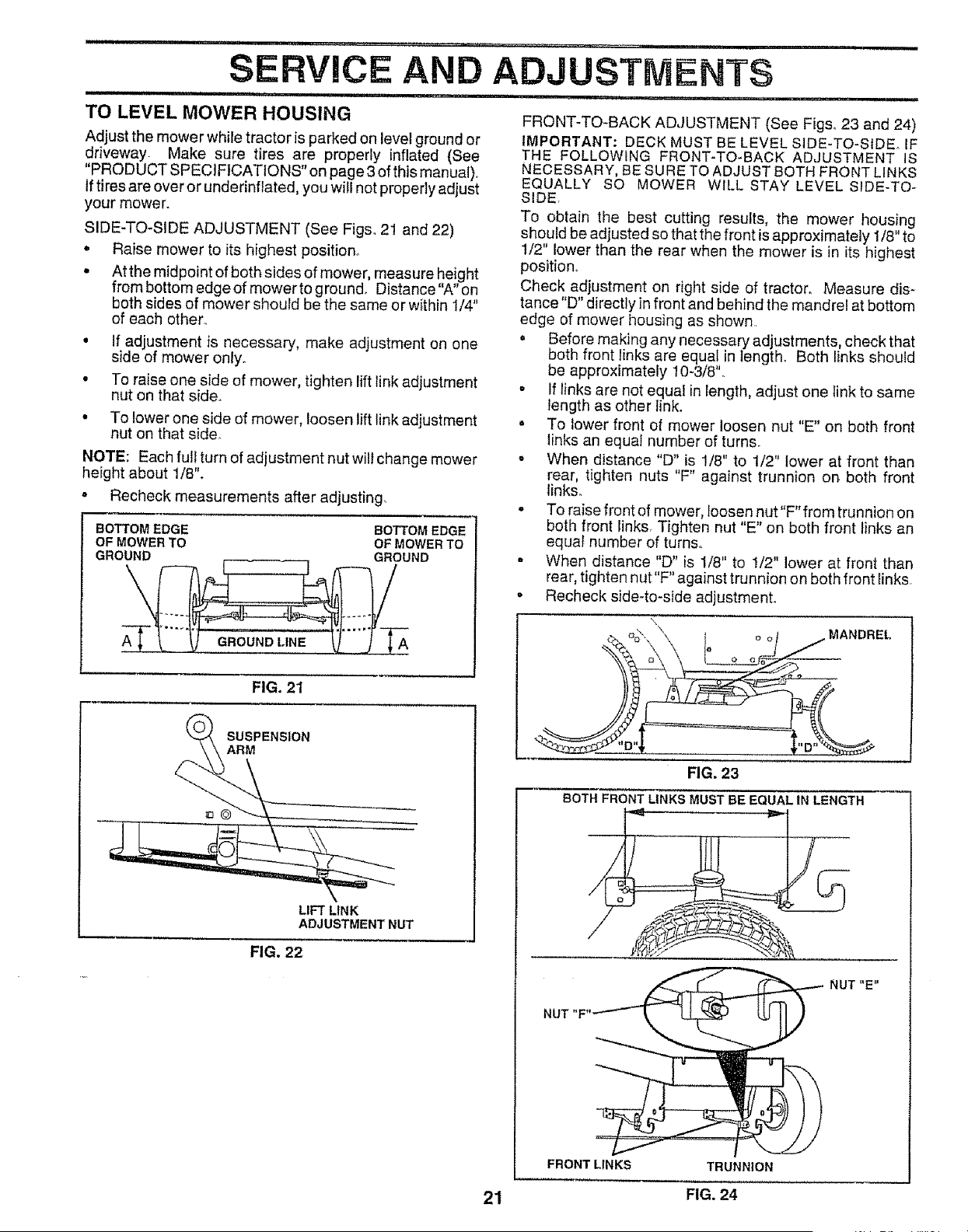 SERVICE AND ADJUSTMENTS

TO LEVEL MOWER HOUSING

Adjust the mower while tractor is parked on level ground or driveway. Make sure tires are properly inflated (See "PRODUCT SPECIFICATIONS" on page 3 of this manual). If tires are over or underinflated, you will not properly adjust your mower.

SIDE-TO-SIDE ADJUSTMENT (See Figs. 21 and 22)

• Raise mower to its highest position.

• At the midpoint of both sides of mower, measure height from bottom edge of mower to ground. Distance "A" on both sides of mower should be the same or within 1/4" of each other.

• If adjustment is necessary, make adjustment on one side of mower only.

• To raise one side of mower, tighten lift link adjustment nut on that side.

• To lower one side of mower, loosen lift link adjustment nut on that side.

NOTE: Each full turn of adjustment nut will change mower height about 1/8".

• Recheck measurements after adjusting.

BOTTOM EDGE OF MOWER TO GROUND

BOTTOM EDGE OF MOWER TO GROUND

A

GROUND LINE

A

FIG. 21

SUSPENSION ARM

LIFT LINK ADJUSTMENT NUT

FIG. 22

FRONT-TO-BACK ADJUSTMENT (See Figs. 23 and 24)

IMPORTANT: DECK MUST BE LEVEL SIDE-TO-SIDE. IF THE FOLLOWING FRONT-TO-BACK ADJUSTMENT IS NECESSARY, BE SURE TO ADJUST BOTH FRONT LINKS EQUALLY SO MOWER WILL STAY LEVEL SIDE-TO-SIDE.

To obtain the best cutting results, the mower housing should be adjusted so that the front is approximately 1/8" to 1/2" lower than the rear when the mower is in its highest position.

Check adjustment on right side of tractor. Measure distance "D" directly in front and behind the mandrel at bottom edge of mower housing as shown.

• Before making any necessary adjustments, check that both front links are equal in length. Both links should be approximately 10-3/8".

• If links are not equal in length, adjust one link to same length as other link.

• To lower front of mower loosen nut "E" on both front links an equal number of turns.

• When distance "D" is 1/8" to 1/2" lower at front than rear, tighten nuts "F" against trunnion on both front links.

• To raise front of mower, loosen nut "F" from trunnion on both front links. Tighten nut "E" on both front links an equal number of turns.

• When distance "D" is 1/8" to 1/2" lower at front than rear, tighten nut "F" against trunnion on both front links.

• Recheck side-to-side adjustment.

MANDREL

"D"

"D"

FIG. 23

BOTH FRONT LINKS MUST BE EQUAL IN LENGTH

NUT "E"

NUT "F"

FRONT LINKS

TRUNNION

FIG. 24

21